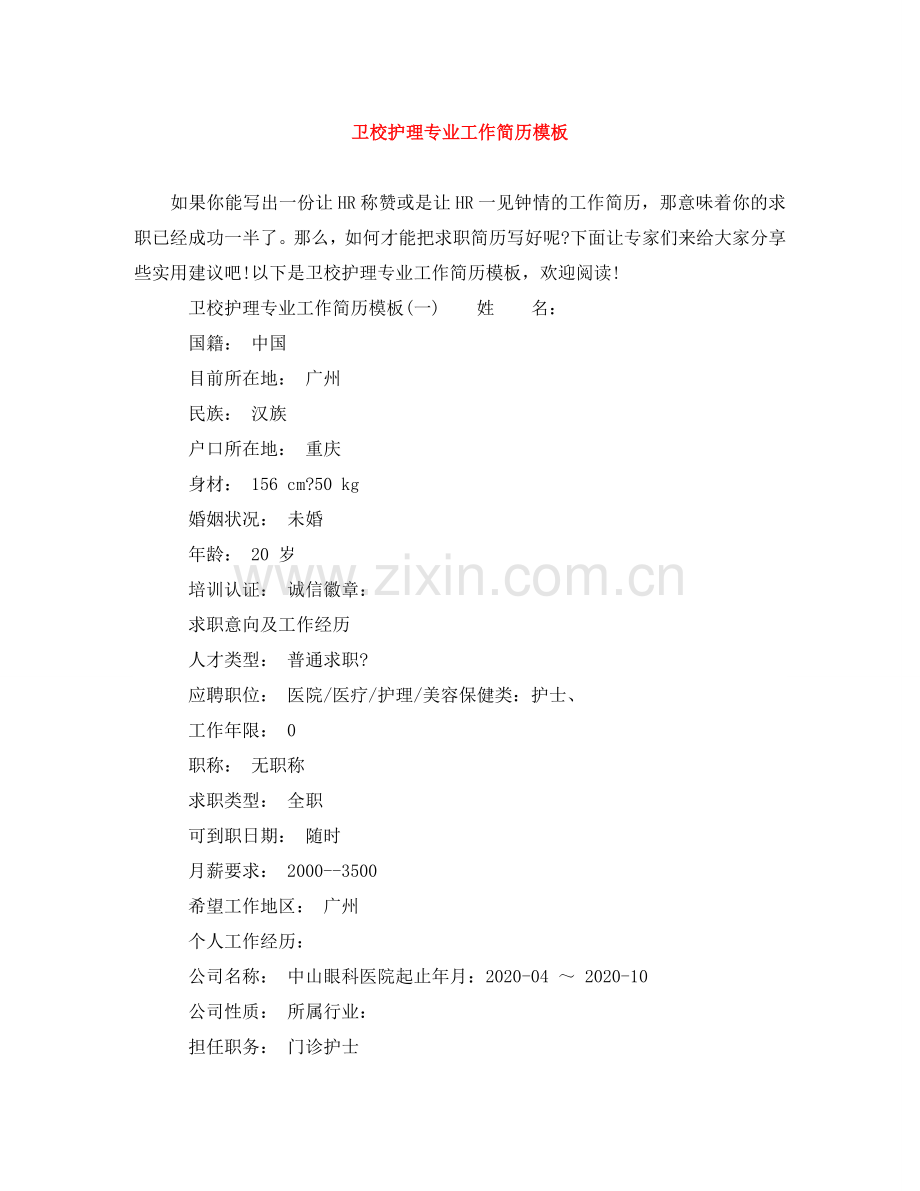 卫校护理专业工作简历模板

如果你能写出一份让HR称赞或是让HR一见钟情的工作简历，那意味着你的求职已经成功一半了。那么，如何才能把求职简历写好呢?下面让专家们来给大家分享些实用建议吧!以下是卫校护理专业工作简历模板，欢迎阅读!

卫校护理专业工作简历模板(一)　　姓　　名：

国籍： 中国

目前所在地： 广州

民族： 汉族

户口所在地： 重庆

身材： 156 cm?50 kg

婚姻状况： 未婚

年龄： 20 岁

培训认证： 诚信徽章：

求职意向及工作经历

人才类型： 普通求职?

应聘职位： 医院/医疗/护理/美容保健类：护士、

工作年限： 0

职称： 无职称

求职类型： 全职

可到职日期： 随时

月薪要求： 2000--3500

希望工作地区： 广州

个人工作经历：

公司名称： 中山眼科医院起止年月：2020-04 ～ 2020-10

公司性质： 所属行业：

担任职务： 门诊护士

www.zixin.com.cn